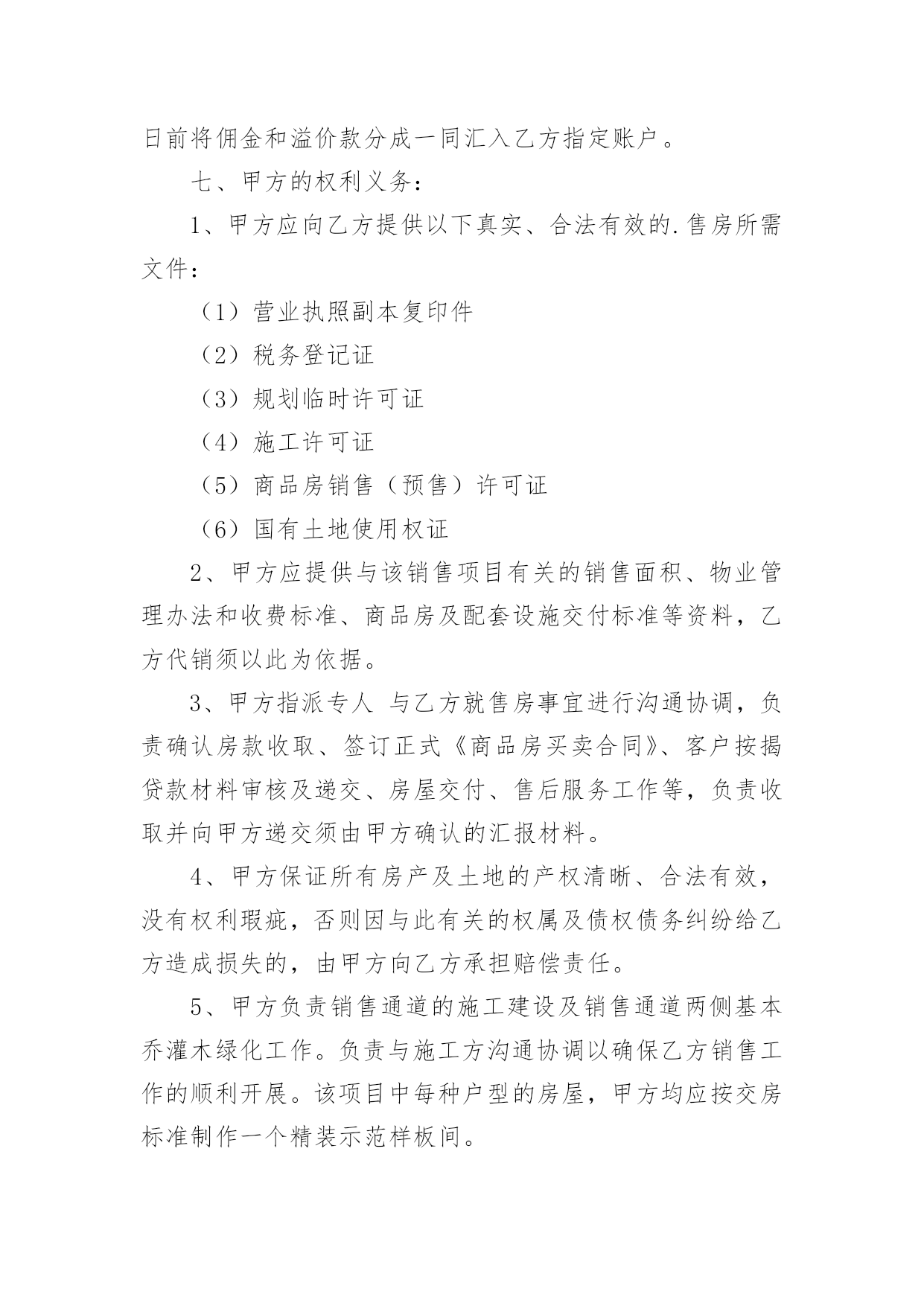 日前将佣金和溢价款分成一同汇入乙方指定账户。

七、甲方的权利义务：

1、甲方应向乙方提供以下真实、合法有效的.售房所需文件：

（1）营业执照副本复印件

（2）税务登记证

（3）规划临时许可证

（4）施工许可证

（5）商品房销售（预售）许可证

（6）国有土地使用权证

2、甲方应提供与该销售项目有关的销售面积、物业管理办法和收费标准、商品房及配套设施交付标准等资料，乙方代销须以此为依据。

3、甲方指派专人 与乙方就售房事宜进行沟通协调，负责确认房款收取、签订正式《商品房买卖合同》、客户按揭贷款材料审核及递交、房屋交付、售后服务工作等，负责收取并向甲方递交须由甲方确认的汇报材料。

4、甲方保证所有房产及土地的产权清晰、合法有效，没有权利瑕疵，否则因与此有关的权属及债权债务纠纷给乙方造成损失的，由甲方向乙方承担赔偿责任。

5、甲方负责销售通道的施工建设及销售通道两侧基本乔灌木绿化工作。负责与施工方沟通协调以确保乙方销售工作的顺利开展。该项目中每种户型的房屋，甲方均应按交房标准制作一个精装示范样板间。